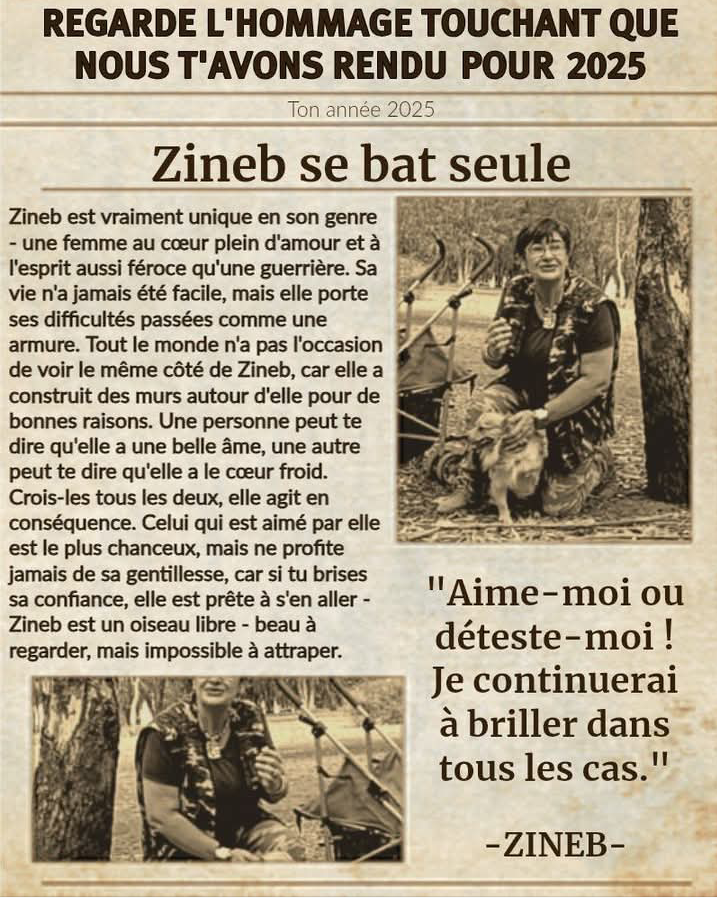 REGARDE L'HOMMAGE TOUCHANT QUE NOUS T'AVONS RENDU POUR 2025

Ton année 2025

Zineb se bat seule

Zineb est vraiment unique en son genre - une femme au cœur plein d'amour et à l'esprit aussi féroce qu'une guerrière. Sa vie n'a jamais été facile, mais elle porte ses difficultés passées comme une armure. Tout le monde n'a pas l'occasion de voir le même côté de Zineb, car elle a construit des murs autour d'elle pour de bonnes raisons. Une personne peut te dire qu'elle a une belle âme, une autre peut te dire qu'elle a le cœur froid. Crois-les tous les deux, elle agit en conséquence. Celui qui est aimé par elle est le plus chanceux, mais ne profite jamais de sa gentillesse, car si tu brises sa confiance, elle est prête à s'en aller - Zineb est un oiseau libre - beau à regarder, mais impossible à attraper.

"Aime-moi ou déteste-moi ! Je continuerai à briller dans tous les cas."

-ZINEB-